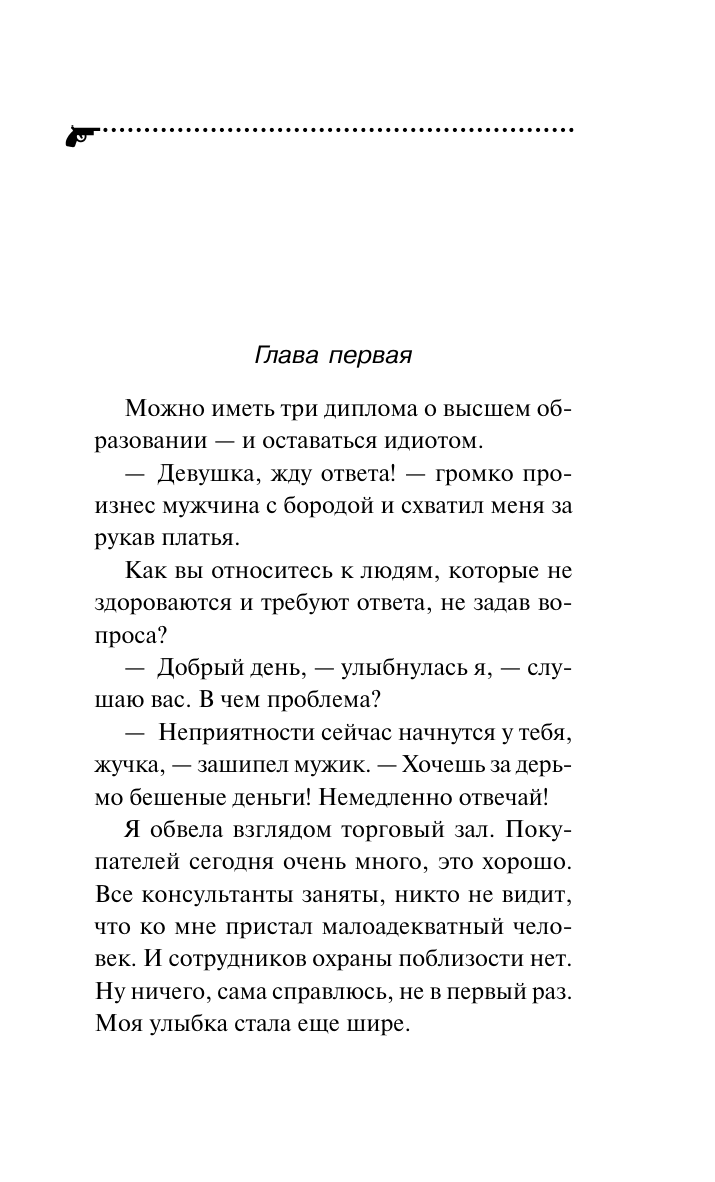 Глава первая

Можно иметь три диплома о высшем образовании — и оставаться идиотом.

— Девушка, жду ответа! — громко произнес мужчина с бородой и схватил меня за рукав платья.

Как вы относитесь к людям, которые не здороваются и требуют ответа, не задав вопроса?

— Добрый день, — улыбнулась я, — слушаю вас. В чем проблема?

— Неприятности сейчас начнутся у тебя, жучка, — зашипел мужик. — Хочешь за дерьмо бешеные деньги! Немедленно отвечай!

Я обвела взглядом торговый зал. Покупателей сегодня очень много, это хорошо. Все консультанты заняты, никто не видит, что ко мне пристал малоадекватный человек. И сотрудников охраны поблизости нет. Ну ничего, сама справлюсь, не в первый раз. Моя улыбка стала еще шире.